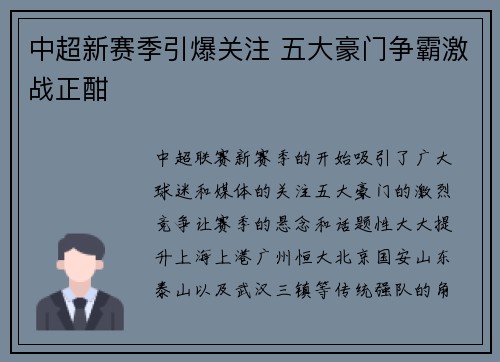 中超新赛季引爆关注 五大豪门争霸激战正酣

中超联赛新赛季的开始吸引了广大球迷和媒体的关注五大豪门的激烈竞争让赛季的悬念和话题性大大提升上海上港广州恒大北京国安山东泰山以及武汉三镇等传统强队的角